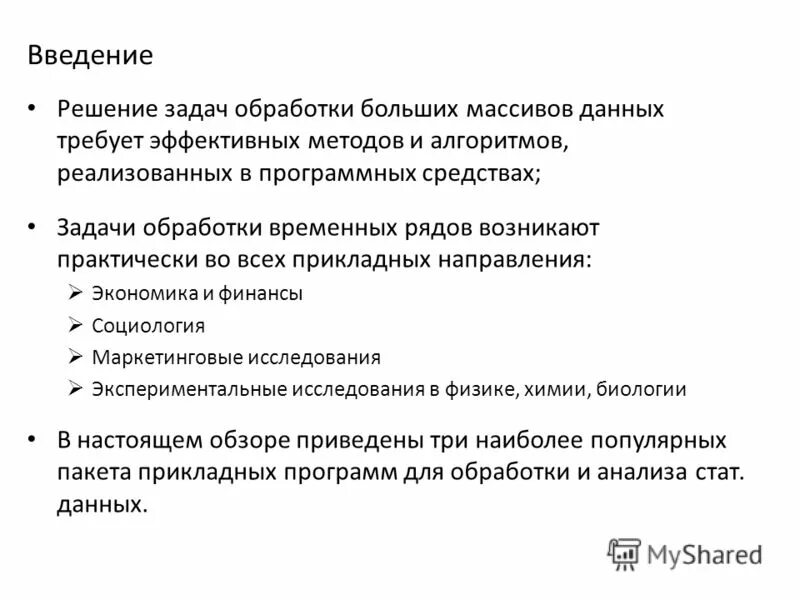 Введение

• Решение задач обработки больших массивов данных требует эффективных методов и алгоритмов, реализованных в программных средствах;

• Задачи обработки временных рядов возникают практически во всех прикладных направления:
➢ Экономика и финансы
➢ Социология
➢ Маркетинговые исследования
➢ Экспериментальные исследования в физике, химии, биологии

• В настоящем обзоре приведены три наиболее популярных пакета прикладных программ для обработки и анализа стат. данных.

MyShared